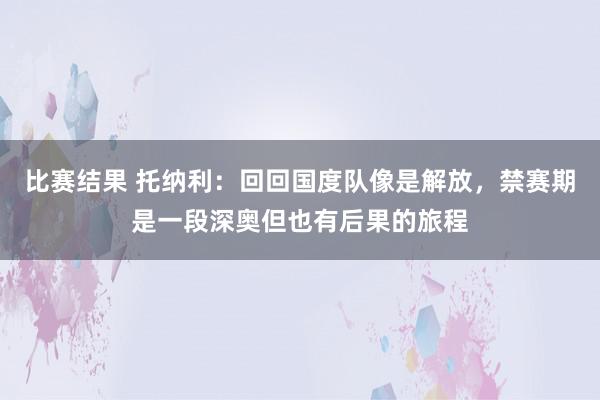 比赛结果 托纳利：回回国度队像是解放，禁赛期是一段深奥但也有后果的旅程